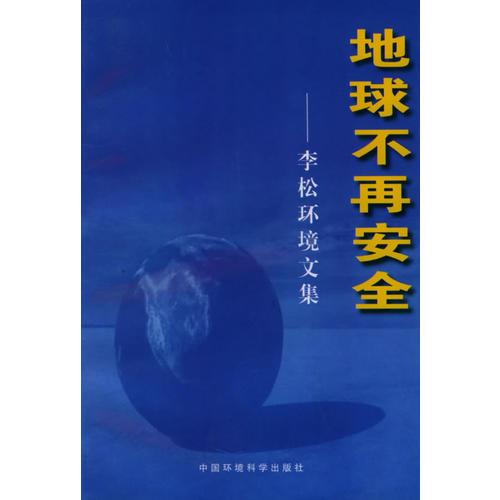 地球不再安全

——李松环境文集

中国环境科学出版社